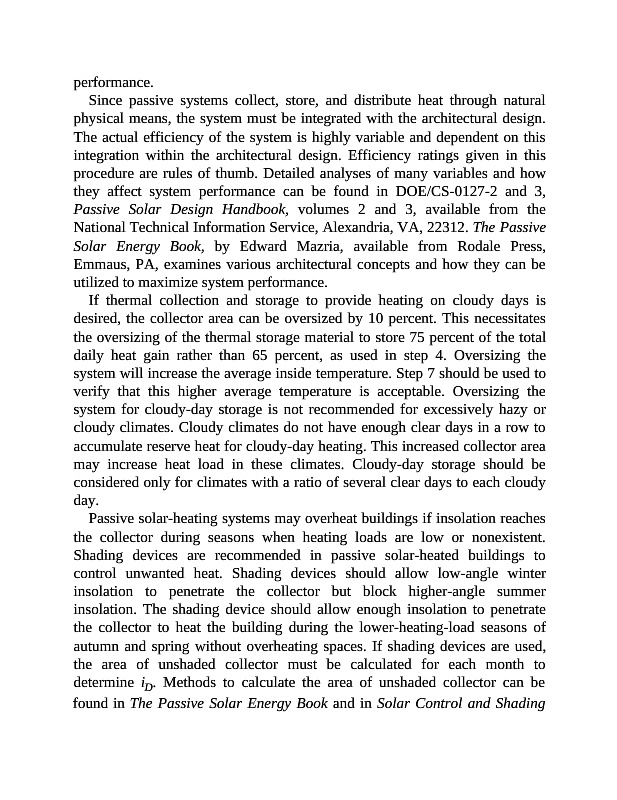 performance.

Since passive systems collect, store, and distribute heat through natural physical means, the system must be integrated with the architectural design. The actual efficiency of the system is highly variable and dependent on this integration within the architectural design. Efficiency ratings given in this procedure are rules of thumb. Detailed analyses of many variables and how they affect system performance can be found in DOE/CS-0127-2 and 3, Passive Solar Design Handbook, volumes 2 and 3, available from the National Technical Information Service, Alexandria, VA, 22312. The Passive Solar Energy Book, by Edward Mazria, available from Rodale Press, Emmaus, PA, examines various architectural concepts and how they can be utilized to maximize system performance.

If thermal collection and storage to provide heating on cloudy days is desired, the collector area can be oversized by 10 percent. This necessitates the oversizing of the thermal storage material to store 75 percent of the total daily heat gain rather than 65 percent, as used in step 4. Oversizing the system will increase the average inside temperature. Step 7 should be used to verify that this higher average temperature is acceptable. Oversizing the system for cloudy-day storage is not recommended for excessively hazy or cloudy climates. Cloudy climates do not have enough clear days in a row to accumulate reserve heat for cloudy-day heating. This increased collector area may increase heat load in these climates. Cloudy-day storage should be considered only for climates with a ratio of several clear days to each cloudy day.

Passive solar-heating systems may overheat buildings if insolation reaches the collector during seasons when heating loads are low or nonexistent. Shading devices are recommended in passive solar-heated buildings to control unwanted heat. Shading devices should allow low-angle winter insolation to penetrate the collector but block higher-angle summer insolation. The shading device should allow enough insolation to penetrate the collector to heat the building during the lower-heating-load seasons of autumn and spring without overheating spaces. If shading devices are used, the area of unshaded collector must be calculated for each month to determine $i_D$. Methods to calculate the area of unshaded collector can be found in The Passive Solar Energy Book and in Solar Control and Shading